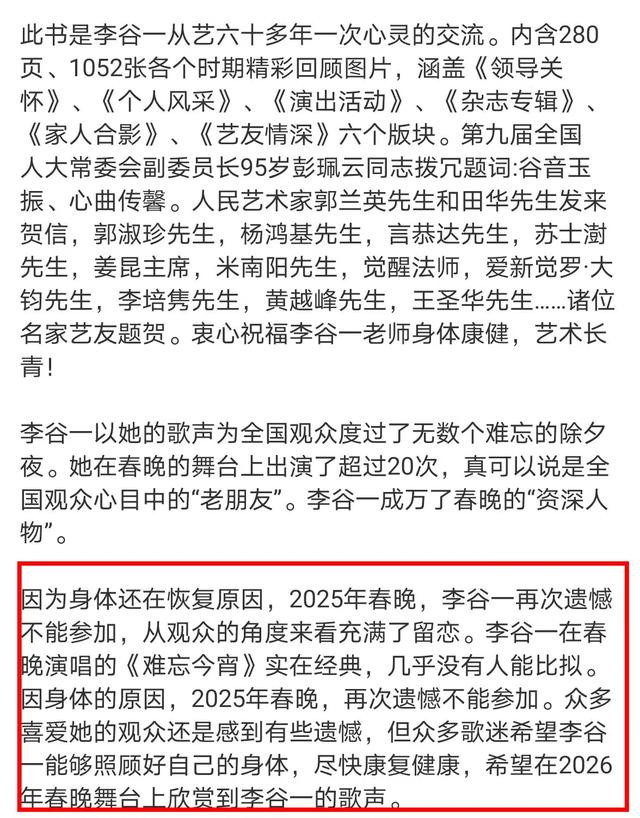 此书是李谷一从艺六十多年一次心灵的交流。内含280页、1052张各个时期精彩回顾图片，涵盖《领导关怀》、《个人风采》、《演出活动》、《杂志专辑》、《家人合影》、《艺友情深》六个版块。第九届全国人大常委会副委员长95岁彭珮云同志拨冗题词:谷音玉振、心曲传馨。人民艺术家郭兰英先生和田华先生发来贺信，郭淑珍先生，杨鸿基先生，言恭达先生，苏士澍先生，姜昆主席，米南阳先生，觉醒法师，爱新觉罗·大钧先生，李培隽先生，黄越峰先生，王圣华先生……诸位名家艺友题贺。衷心祝福李谷一老师身体康健，艺术长青！

李谷一以她的歌声为全国观众度过了无数个难忘的除夕夜。她在春晚的舞台上出演了超过20次，真可以说是全国观众心目中的“老朋友”。李谷一成万了春晚的“资深人物”。

因为身体还在恢复原因，2025年春晚，李谷一再次遗憾不能参加，从观众的角度来看充满了留恋。李谷一在春晚演唱的《难忘今宵》实在经典，几乎没有人能比拟。因身体的原因，2025年春晚，再次遗憾不能参加。众多喜爱她的观众还是感到有些遗憾，但众多歌迷希望李谷一能够照顾好自己的身体，尽快康复健康，希望在2026年春晚舞台上欣赏到李谷一的歌声。